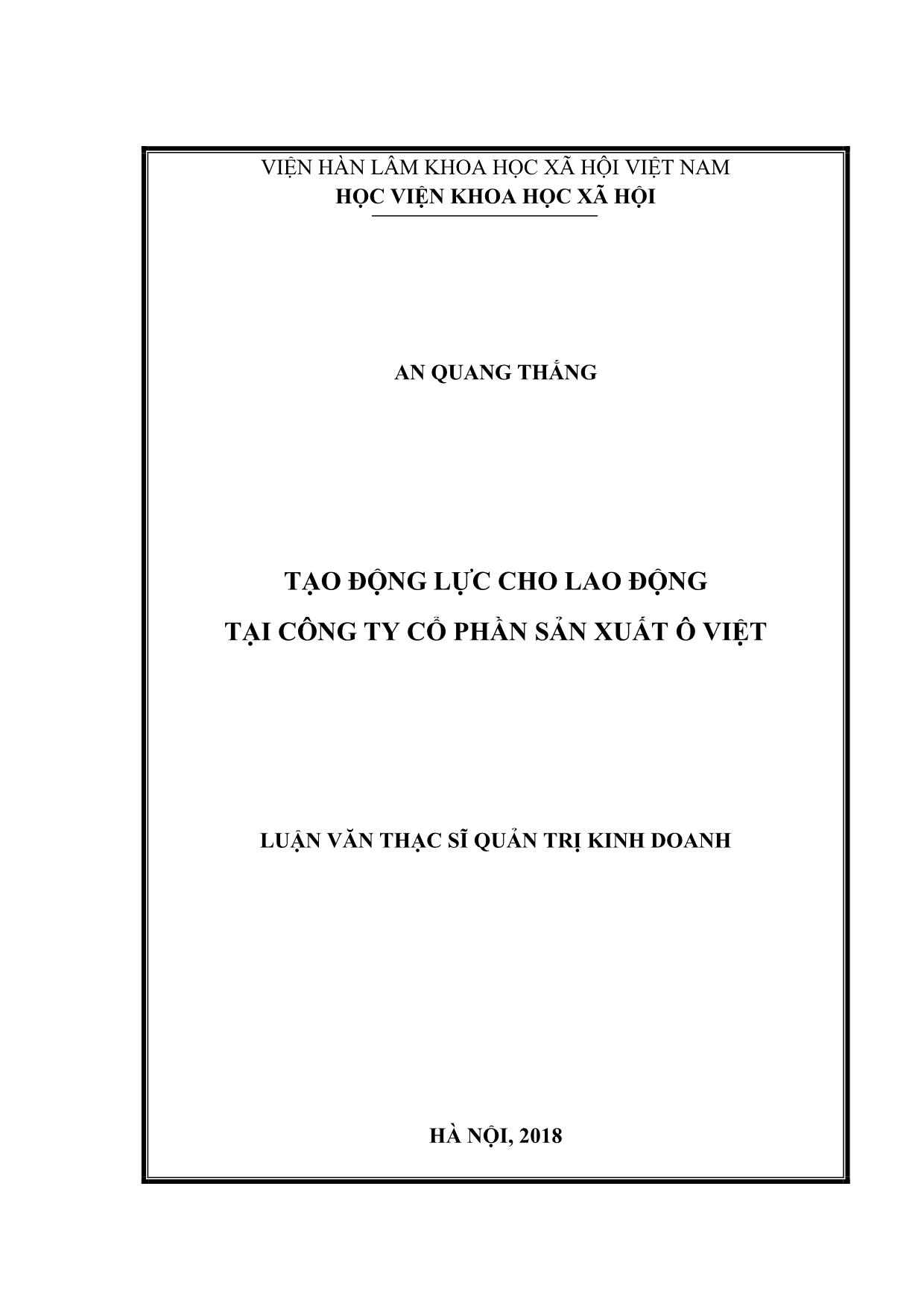 VIỆN HÀN LÂM KHOA HỌC XÃ HỘI VIỆT NAM
HỌC VIỆN KHOA HỌC XÃ HỘI

AN QUANG THẮNG

TẠO ĐỘNG LỰC CHO LAO ĐỘNG
TẠI CÔNG TY CỔ PHẦN SẢN XUẤT Ô VIỆT

LUẬN VĂN THẠC SĨ QUẢN TRỊ KINH DOANH

HÀ NỘI, 2018